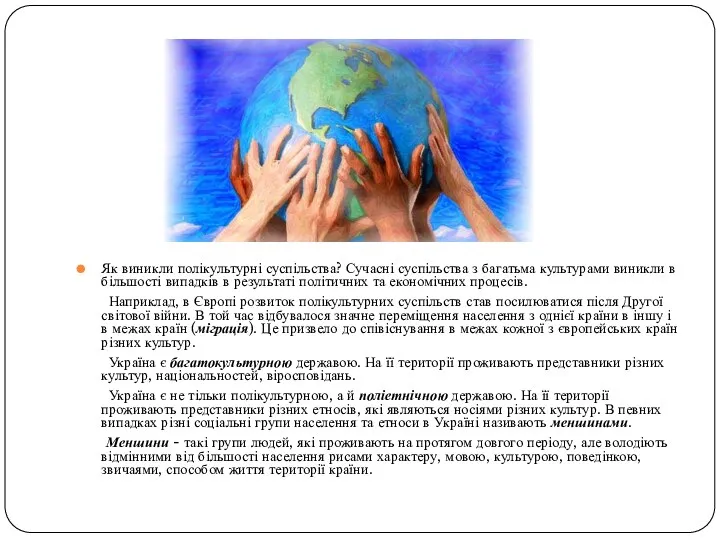 Як виникли полікультурні суспільства? Сучасні суспільства з багатьма культурами виникли в більшості випадків в результаті політичних та економічних процесів.

Наприклад, в Європі розвиток полікультурних суспільств став посилюватися після Другої світової війни. В той час відбувалося значне переміщення населення з однієї країни в іншу і в межах країн (міграція). Це призвело до співіснування в межах кожної з європейських країн різних культур.

Україна є багатокультурною державою. На її території проживають представники різних культур, національностей, віросповідань.

Україна є не тільки полікультурною, а й поліетнічною державою. На її території проживають представники різних етносів, які являються носіями різних культур. В певних випадках різні соціальні групи населення та етноси в Україні називають меншинами.

Меншини - такі групи людей, які проживають на протягом довгого періоду, але володіють відмінними від більшості населення рисами характеру, мовою, культурою, поведінкою, звичаями, способом життя території країни.